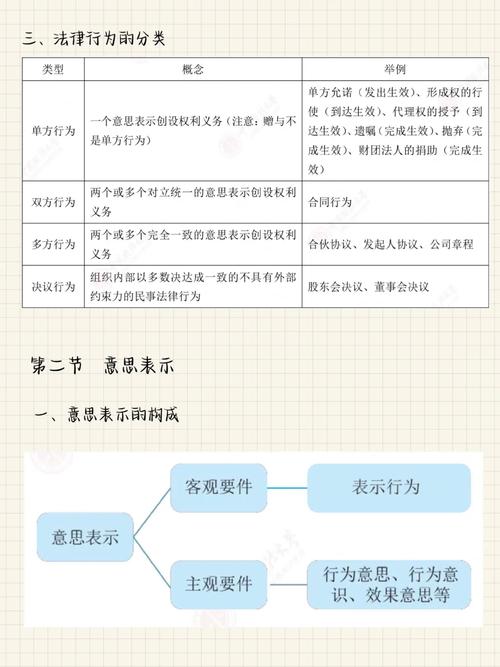 三、法律行为的分类

| 类型 | 概念 | 举例 |
|---|---|---|
| 单方行为 | 一个意思表示创设权利义务（注意：赠与不是单方行为） | 单方允诺（发出生效）、形成权的行使（到达生效）、代理权的授予（到达生效）、遗嘱（完成生效）、抛弃（完成生效）、财团法人的捐助（完成生效） |
| 双方行为 | 两个或多个对立统一的意思表示创设权利义务 | 合同行为 |
| 多方行为 | 两个或多个完全一致的意思表示创设权利义务 | 合伙协议、发起人协议、公司章程 |
| 决议行为 | 组织内部以多数决达成一致的不具有外部约束力的民事法律行为 | 股东会决议、董事会决议 |

第二节　意思表示

一、意思表示的构成

意思表示

客观要件

表示行为

主观要件

行为意思、行为意识、效果意思等